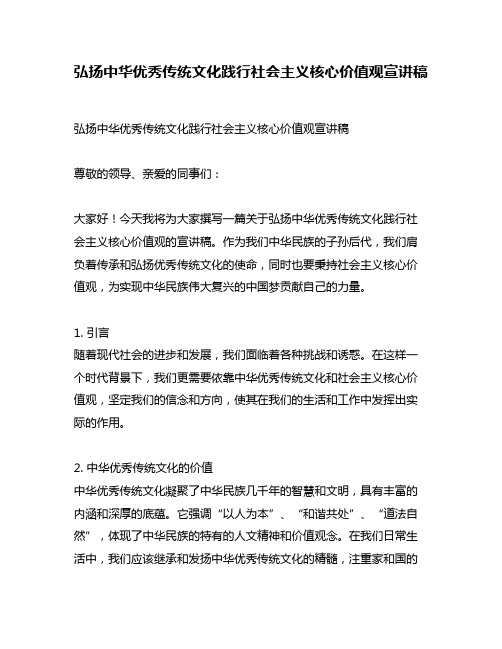 弘扬中华优秀传统文化践行社会主义核心价值观宣讲稿

弘扬中华优秀传统文化践行社会主义核心价值观宣讲稿

尊敬的领导、亲爱的同事们：

大家好！今天我将为大家撰写一篇关于弘扬中华优秀传统文化践行社会主义核心价值观的宣讲稿。作为我们中华民族的子孙后代，我们肩负着传承和弘扬优秀传统文化的使命，同时也要秉持社会主义核心价值观，为实现中华民族伟大复兴的中国梦贡献自己的力量。

1. 引言
随着现代社会的进步和发展，我们面临着各种挑战和诱惑。在这样一个时代背景下，我们更需要依靠中华优秀传统文化和社会主义核心价值观，坚定我们的信念和方向，使其在我们的生活和工作中发挥出实际的作用。

2. 中华优秀传统文化的价值
中华优秀传统文化凝聚了中华民族几千年的智慧和文明，具有丰富的内涵和深厚的底蕴。它强调“以人为本”、“和谐共处”、“道法自然”，体现了中华民族的特有的人文精神和价值观念。在我们日常生活中，我们应该继承和发扬中华优秀传统文化的精髓，注重家和国的